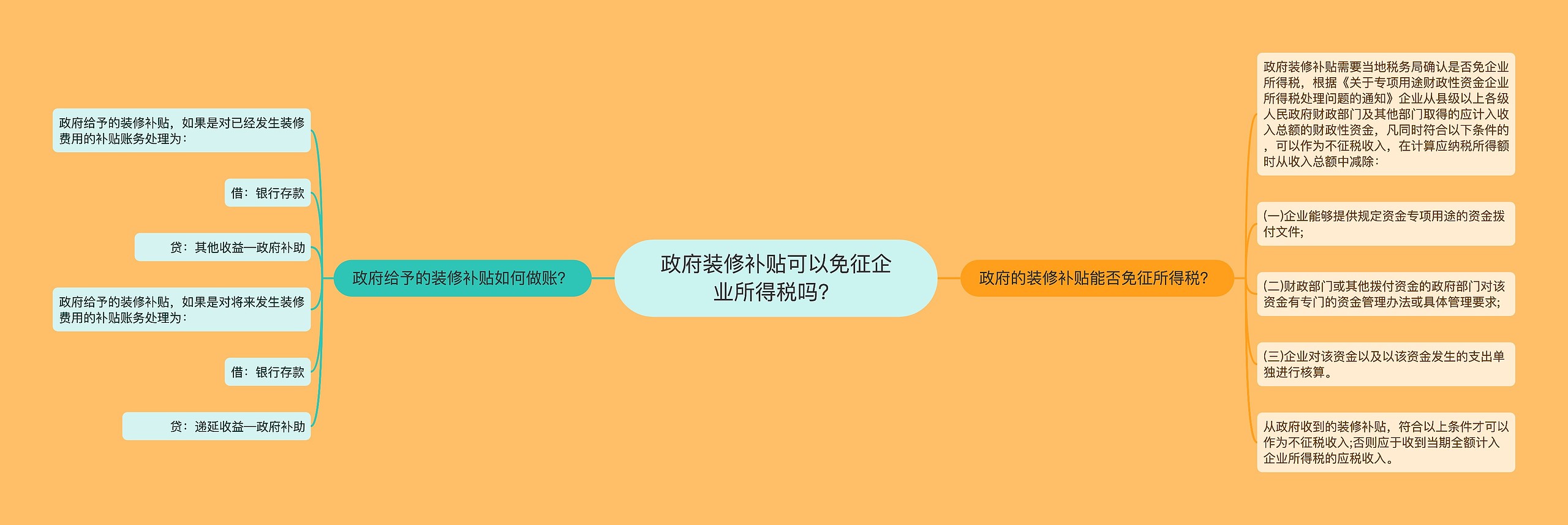 政府装修补贴可以免征企业所得税吗?

政府给予的装修补贴如何做账?

政府给予的装修补贴，如果是对已经发生装修费用的补贴账务处理为：

借：银行存款

贷：其他收益—政府补助

政府给予的装修补贴，如果是对将来发生装修费用的补贴账务处理为：

借：银行存款

贷：递延收益—政府补助

政府的装修补贴能否免征所得税?

政府装修补贴需要当地税务局确认是否免企业所得税，根据《关于专项用途财政性资金企业所得税处理问题的通知》企业从县级以上各级人民政府财政部门及其他部门取得的应计入收入总额的财政性资金，凡同时符合以下条件的，可以作为不征税收入，在计算应纳税所得额时从收入总额中减除：

(一)企业能够提供规定资金专项用途的资金拨付文件;

(二)财政部门或其他拨付资金的政府部门对该资金有专门的资金管理办法或具体管理要求;

(三)企业对该资金以及以该资金发生的支出单独进行核算。

从政府收到的装修补贴，符合以上条件才可以作为不征税收入;否则应于收到当期全额计入企业所得税的应税收入。